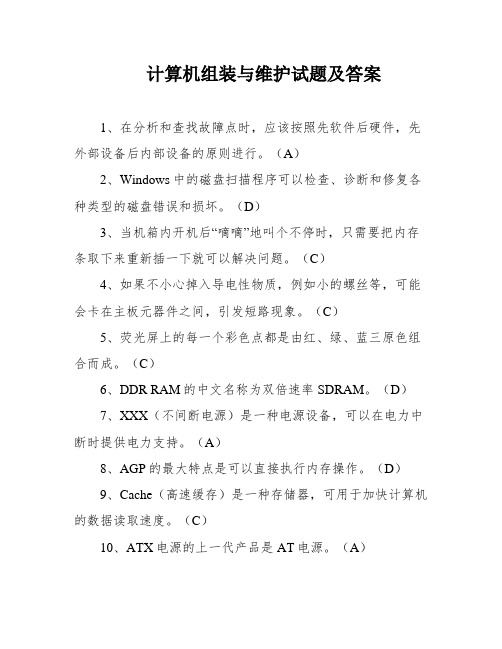 计算机组装与维护试题及答案

1、在分析和查找故障点时，应该按照先软件后硬件，先外部设备后内部设备的原则进行。（A）

2、Windows 中的磁盘扫描程序可以检查、诊断和修复各种类型的磁盘错误和损坏。（D）

3、当机箱内开机后“嘀嘀”地叫个不停时，只需要把内存条取下来重新插一下就可以解决问题。（C）

4、如果不小心掉入导电性物质，例如小的螺丝等，可能会卡在主板元器件之间，引发短路现象。（C）

5、荧光屏上的每一个彩色点都是由红、绿、蓝三原色组合而成。（C）

6、DDR RAM 的中文名称为双倍速率 SDRAM。（D）

7、XXX（不间断电源）是一种电源设备，可以在电力中断时提供电力支持。（A）

8、AGP 的最大特点是可以直接执行内存操作。（D）

9、Cache（高速缓存）是一种存储器，可用于加快计算机的数据读取速度。（C）

10、ATX 电源的上一代产品是 AT 电源。（A）